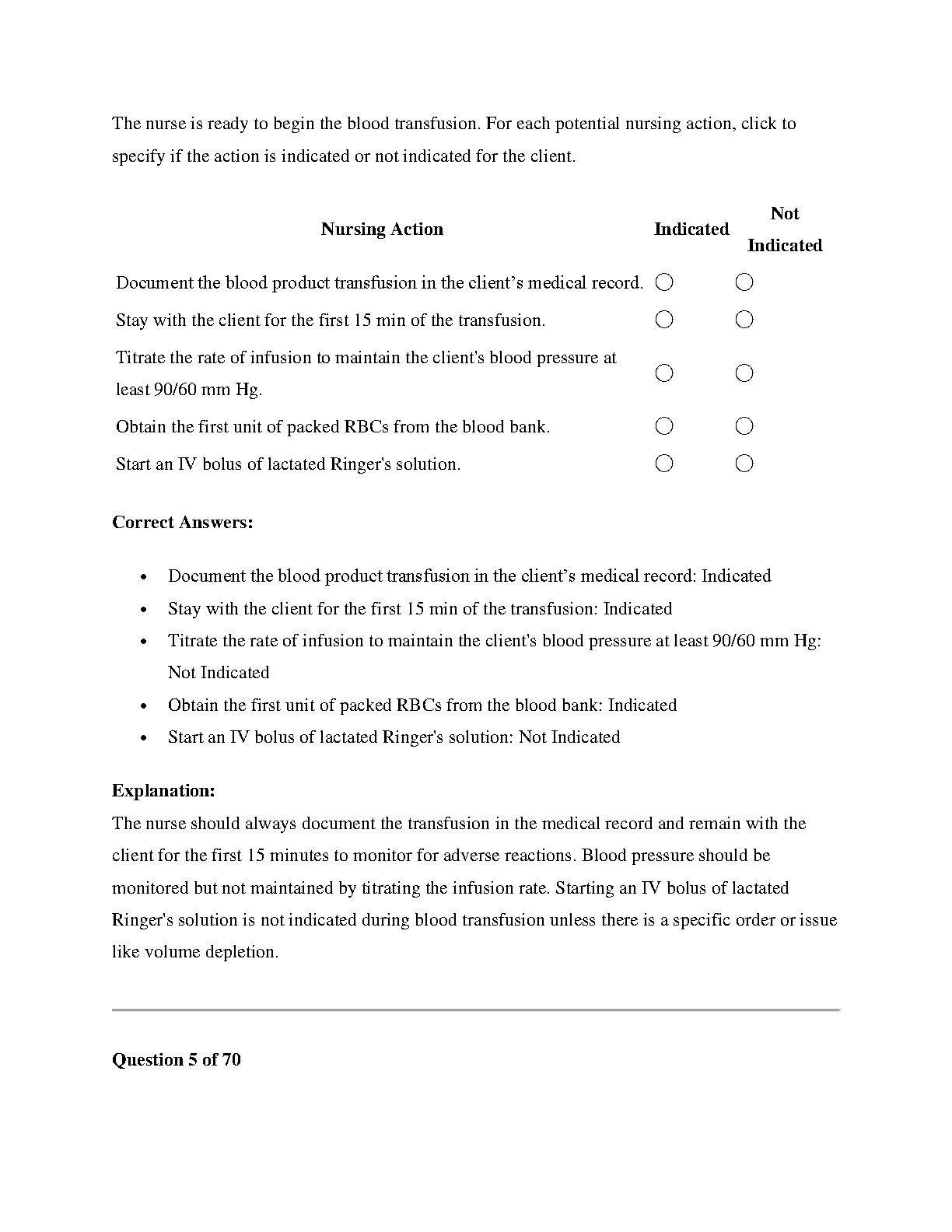 The nurse is ready to begin the blood transfusion. For each potential nursing action, click to specify if the action is indicated or not indicated for the client.

| Nursing Action | Indicated | Not Indicated |
|---|---|---|
| Document the blood product transfusion in the client's medical record. | ○ | ○ |
| Stay with the client for the first 15 min of the transfusion. | ○ | ○ |
| Titrate the rate of infusion to maintain the client's blood pressure at least 90/60 mm Hg. | ○ | ○ |
| Obtain the first unit of packed RBCs from the blood bank. | ○ | ○ |
| Start an IV bolus of lactated Ringer's solution. | ○ | ○ |

Correct Answers:

• Document the blood product transfusion in the client's medical record: Indicated
• Stay with the client for the first 15 min of the transfusion: Indicated
• Titrate the rate of infusion to maintain the client's blood pressure at least 90/60 mm Hg: Not Indicated
• Obtain the first unit of packed RBCs from the blood bank: Indicated
• Start an IV bolus of lactated Ringer's solution: Not Indicated

Explanation:
The nurse should always document the transfusion in the medical record and remain with the client for the first 15 minutes to monitor for adverse reactions. Blood pressure should be monitored but not maintained by titrating the infusion rate. Starting an IV bolus of lactated Ringer's solution is not indicated during blood transfusion unless there is a specific order or issue like volume depletion.

Question 5 of 70